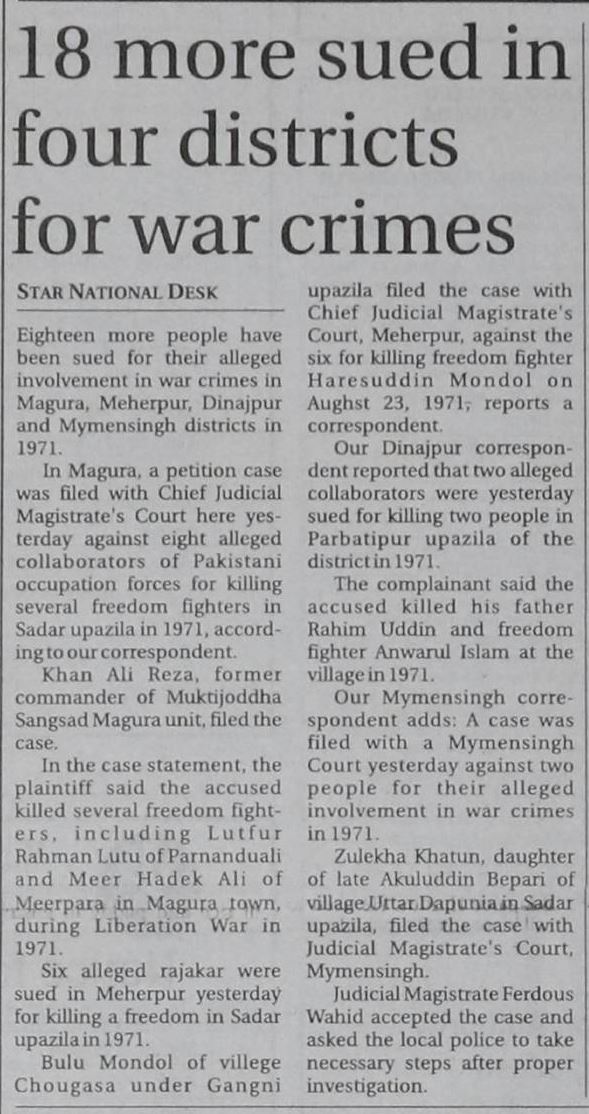 18 more sued in four districts for war crimes

STAR NATIONAL DESK

Eighteen more people have been sued for their alleged involvement in war crimes in Magura, Meherpur, Dinajpur and Mymensingh districts in 1971.

In Magura, a petition case was filed with Chief Judicial Magistrate's Court here yesterday against eight alleged collaborators of Pakistani occupation forces for killing several freedom fighters in Sadar upazila in 1971, according to our correspondent.

Khan Ali Reza, former commander of Muktijoddha Sangsad Magura unit, filed the case.

In the case statement, the plaintiff said the accused killed several freedom fighters, including Lutfur Rahman Lutu of Parnanduali and Meer Hadek Ali of Meerpara in Magura town, during Liberation War in 1971.

Six alleged rajakar were sued in Meherpur yesterday for killing a freedom in Sadar upazila in 1971.

Bulu Mondol of villege Chougasa under Gangni upazila filed the case with Chief Judicial Magistrate's Court, Meherpur, against the six for killing freedom fighter Haresuddin Mondol on Aughst 23, 1971, reports a correspondent.

Our Dinajpur correspondent reported that two alleged collaborators were yesterday sued for killing two people in Parbatipur upazila of the district in 1971.

The complainant said the accused killed his father Rahim Uddin and freedom fighter Anwarul Islam at the village in 1971.

Our Mymensingh correspondent adds: A case was filed with a Mymensingh Court yesterday against two people for their alleged involvement in war crimes in 1971.

Zulekha Khatun, daughter of late Akuluddin Bepari of village Uttar Dapunia in Sadar upazila, filed the case with Judicial Magistrate's Court, Mymensingh.

Judicial Magistrate Ferdous Wahid accepted the case and asked the local police to take necessary steps after proper investigation.